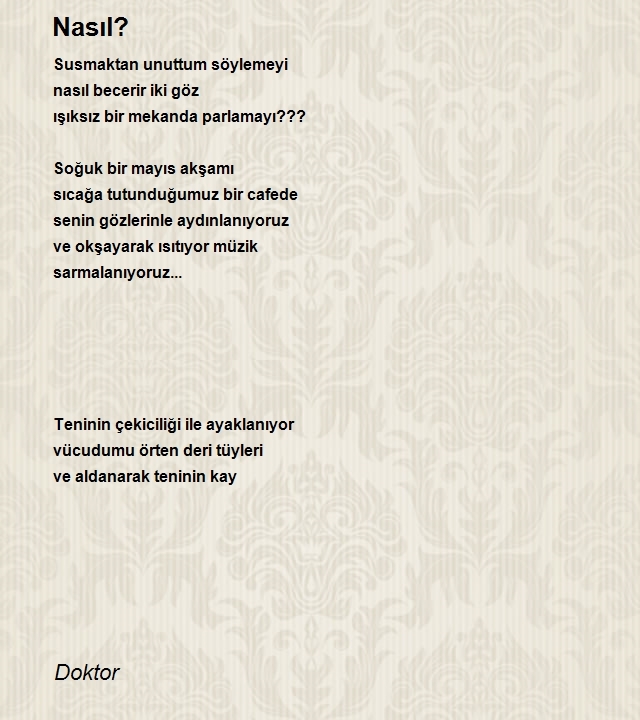 Nasıl?

Susmaktan unuttum söylemeyi
nasıl becerir iki göz
ışıksız bir mekanda parlamayı???

Soğuk bir mayıs akşamı
sıcağa tutunduğumuz bir cafede
senin gözlerinle aydınlanıyoruz
ve okşayarak ısıtıyor müzik
sarmalanıyoruz...

Teninin çekiciliği ile ayaklanıyor
vücudumu örten deri tüyleri
ve aldanarak teninin kay

Doktor